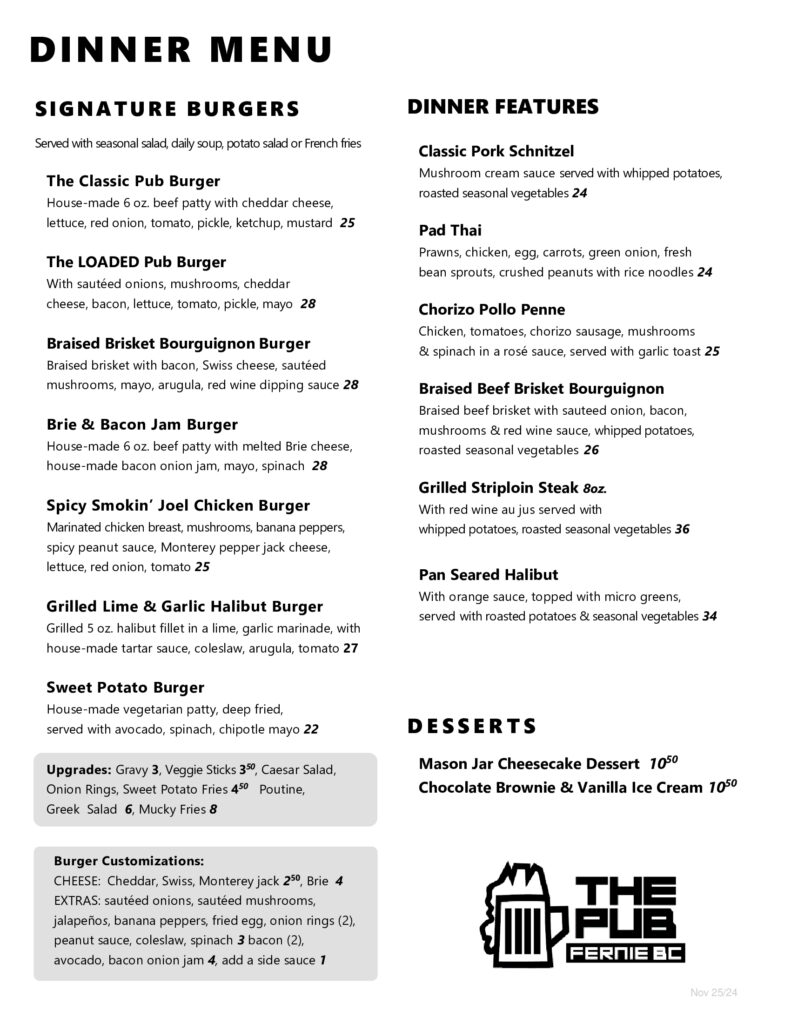 DINNER MENU

SIGNATURE BURGERS

Served with seasonal salad, daily soup, potato salad or French fries

The Classic Pub Burger
House-made 6 oz. beef patty with cheddar cheese, lettuce, red onion, tomato, pickle, ketchup, mustard 25

The LOADED Pub Burger
With sautéed onions, mushrooms, cheddar cheese, bacon, lettuce, tomato, pickle, mayo 28

Braised Brisket Bourguignon Burger
Braised brisket with bacon, Swiss cheese, sautéed mushrooms, mayo, arugula, red wine dipping sauce 28

Brie & Bacon Jam Burger
House-made 6 oz. beef patty with melted Brie cheese, house-made bacon onion jam, mayo, spinach 28

Spicy Smokin' Joel Chicken Burger
Marinated chicken breast, mushrooms, banana peppers, spicy peanut sauce, Monterey pepper jack cheese, lettuce, red onion, tomato 25

Grilled Lime & Garlic Halibut Burger
Grilled 5 oz. halibut fillet in a lime, garlic marinade, with house-made tartar sauce, coleslaw, arugula, tomato 27

Sweet Potato Burger
House-made vegetarian patty, deep fried, served with avocado, spinach, chipotle mayo 22

Upgrades: Gravy 3, Veggie Sticks $3^{50}$, Caesar Salad, Onion Rings, Sweet Potato Fries $4^{50}$ Poutine, Greek Salad 6, Mucky Fries 8

Burger Customizations:
CHEESE: Cheddar, Swiss, Monterey jack $2^{50}$, Brie 4
EXTRAS: sautéed onions, sautéed mushrooms, jalapeños, banana peppers, fried egg, onion rings (2), peanut sauce, coleslaw, spinach 3 bacon (2), avocado, bacon onion jam 4, add a side sauce 1

DINNER FEATURES

Classic Pork Schnitzel
Mushroom cream sauce served with whipped potatoes, roasted seasonal vegetables 24

Pad Thai
Prawns, chicken, egg, carrots, green onion, fresh bean sprouts, crushed peanuts with rice noodles 24

Chorizo Pollo Penne
Chicken, tomatoes, chorizo sausage, mushrooms & spinach in a rosé sauce, served with garlic toast 25

Braised Beef Brisket Bourguignon
Braised beef brisket with sauteed onion, bacon, mushrooms & red wine sauce, whipped potatoes, roasted seasonal vegetables 26

Grilled Striploin Steak 8oz.
With red wine au jus served with whipped potatoes, roasted seasonal vegetables 36

Pan Seared Halibut
With orange sauce, topped with micro greens, served with roasted potatoes & seasonal vegetables 34

DESSERTS

Mason Jar Cheesecake Dessert $10^{50}$
Chocolate Brownie & Vanilla Ice Cream $10^{50}$

THE PUB
FERNIE BC

Nov 25/24